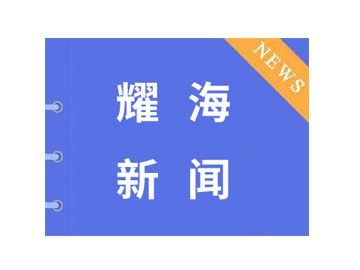 NEWS

耀 海
新 闻